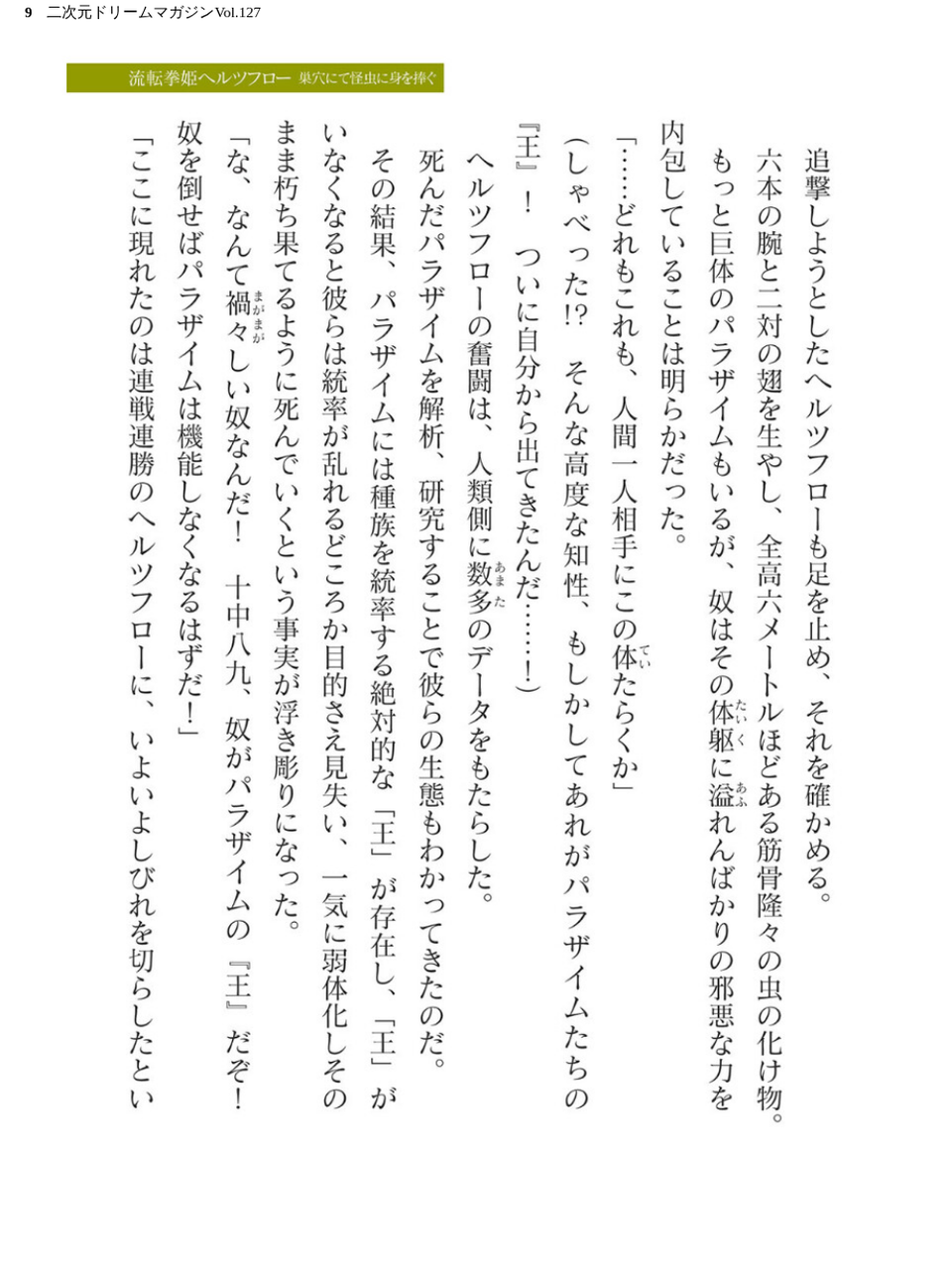 9　二次元ドリームマガジンVol.127

流転拳姫ヘルツフロー　巣穴にて怪虫に身を捧ぐ

追撃しようとしたヘルツフローも足を止め、それを確かめる。

六本の腕と二対の翅を生やし、全高六メートルほどある筋骨隆々の虫の化け物。もっと巨体のパラザイムもいるが、奴はその体躯に溢れんばかりの邪悪な力を内包していることは明らかだった。

「……どれもこれも、人間一人相手にこの体たらくか」

（しゃべった!?　そんな高度な知性、もしかしてあれがパラザイムたちの『王』！　ついに自分から出てきたんだ……！）

ヘルツフローの奮闘は、人類側に数多のデータをもたらした。

死んだパラザイムを解析、研究することで彼らの生態もわかってきたのだ。

その結果、パラザイムには種族を統率する絶対的な「王」が存在し、「王」がいなくなると彼らは統率が乱れるどころか目的さえ見失い、一気に弱体化しそのまま朽ち果てるように死んでいくという事実が浮き彫りになった。

「な、なんて禍々しい奴なんだ！　十中八九、奴がパラザイムの『王』だぞ！　奴を倒せばパラザイムは機能しなくなるはずだ！」

「ここに現れたのは連戦連勝のヘルツフローに、いよいよしびれを切らしたとい